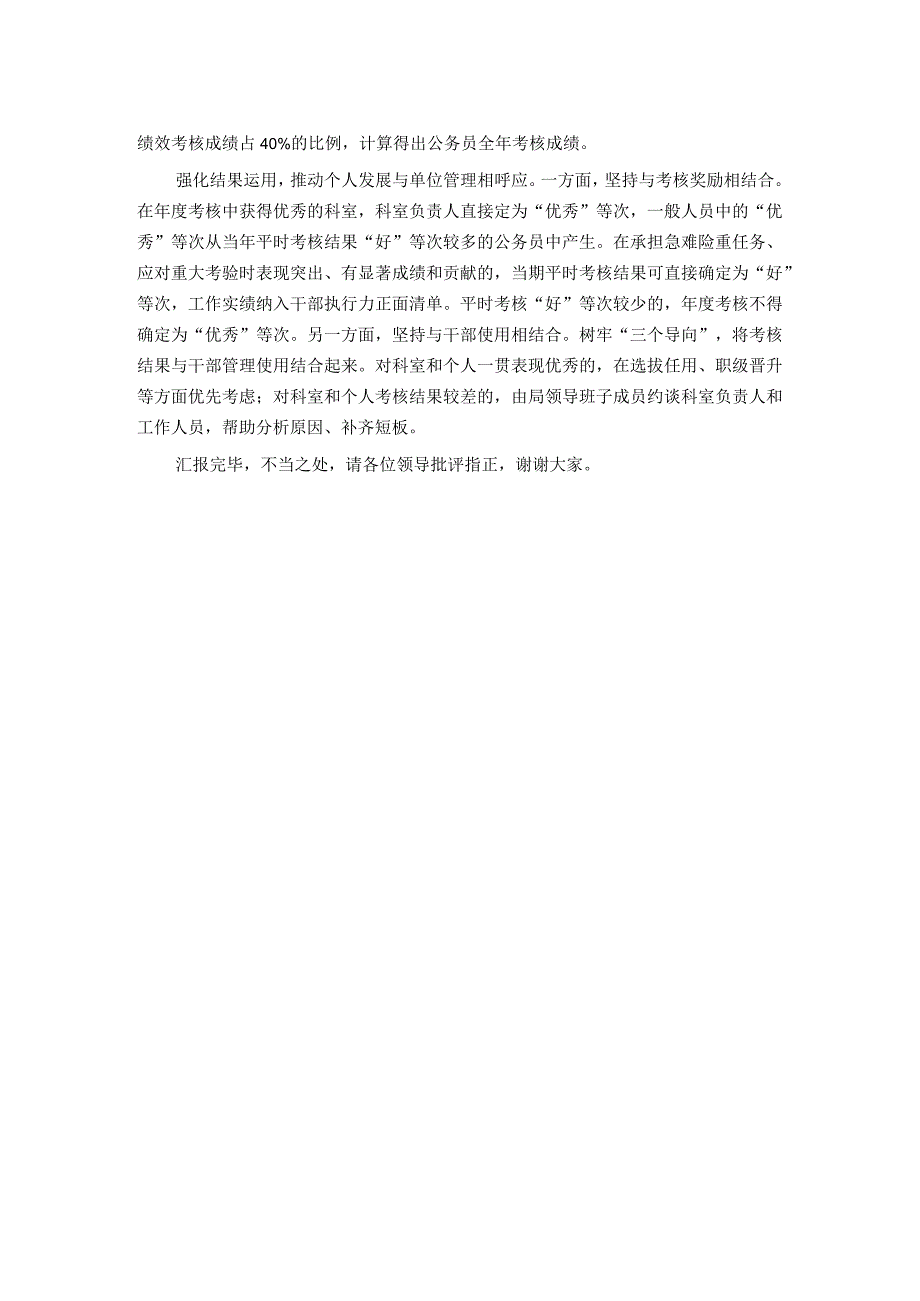 绩效考核成绩占40%的比例，计算得出公务员全年考核成绩。

强化结果运用，推动个人发展与单位管理相呼应。一方面，坚持与考核奖励相结合。在年度考核中获得优秀的科室，科室负责人直接定为“优秀”等次，一般人员中的“优秀”等次从当年平时考核结果“好”等次较多的公务员中产生。在承担急难险重任务、应对重大考验时表现突出、有显著成绩和贡献的，当期平时考核结果可直接确定为“好”等次，工作实绩纳入干部执行力正面清单。平时考核“好”等次较少的，年度考核不得确定为“优秀”等次。另一方面，坚持与干部使用相结合。树牢“三个导向”，将考核结果与干部管理使用结合起来。对科室和个人一贯表现优秀的，在选拔任用、职级晋升等方面优先考虑；对科室和个人考核结果较差的，由局领导班子成员约谈科室负责人和工作人员，帮助分析原因、补齐短板。

汇报完毕，不当之处，请各位领导批评指正，谢谢大家。